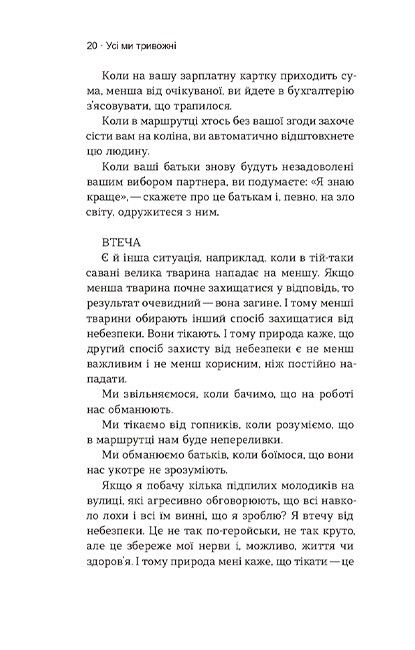 20 · Усі ми тривожні

Коли на вашу зарплатну картку приходить сума, менша від очікуваної, ви йдете в бухгалтерію з'ясовувати, що трапилося.

Коли в маршрутці хтось без вашої згоди захоче сісти вам на коліна, ви автоматично відштовхнете цю людину.

Коли ваші батьки знову будуть незадоволені вашим вибором партнера, ви подумаєте: «Я знаю краще», — скажете про це батькам і, певно, на зло світу, одружитеся з ним.

ВТЕЧА

Є й інша ситуація, наприклад, коли в тій-таки савані велика тварина нападає на меншу. Якщо менша тварина почне захищатися у відповідь, то результат очевидний — вона загине. І тому менші тварини обирають інший спосіб захищатися від небезпеки. Вони тікають. І тому природа каже, що другий спосіб захисту від небезпеки є не менш важливим і не менш корисним, ніж постійно нападати.

Ми звільняємося, коли бачимо, що на роботі нас обманюють.

Ми тікаємо від гопників, коли розуміємо, що в маршрутці нам буде непереливки.

Ми обманюємо батьків, коли боїмося, що вони нас укотре не зрозуміють.

Якщо я побачу кілька підпилих молодиків на вулиці, які агресивно обговорюють, що всі навколо лохи і всі їм винні, що я зроблю? Я втечу від небезпеки. Це не так по-геройськи, не так круто, але це збереже мої нерви і, можливо, життя чи здоров'я. І тому природа мені каже, що тікати — це